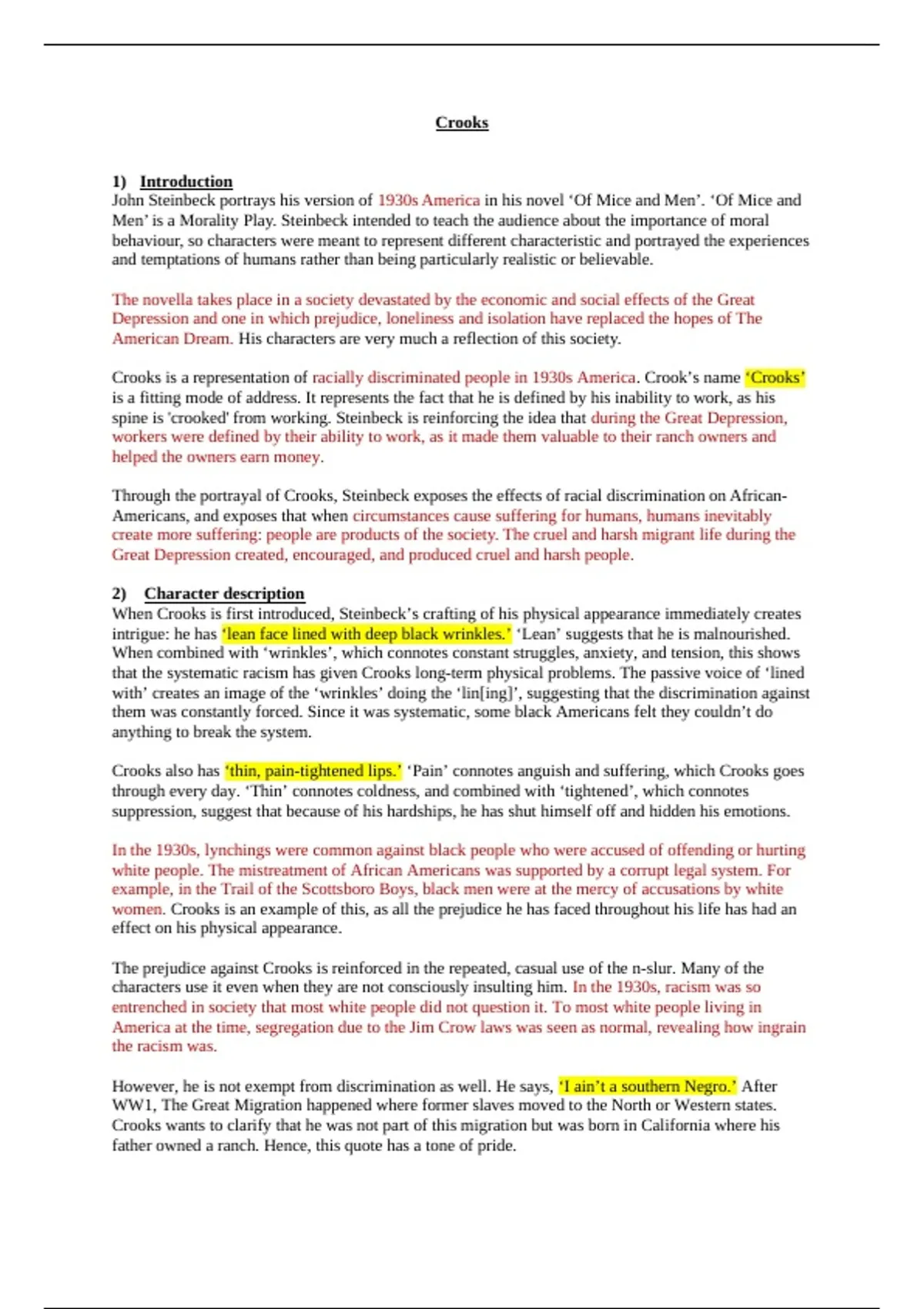 Crooks

1) Introduction
John Steinbeck portrays his version of 1930s America in his novel ‘Of Mice and Men’. ‘Of Mice and Men’ is a Morality Play. Steinbeck intended to teach the audience about the importance of moral behaviour, so characters were meant to represent different characteristic and portrayed the experiences and temptations of humans rather than being particularly realistic or believable.

The novella takes place in a society devastated by the economic and social effects of the Great Depression and one in which prejudice, loneliness and isolation have replaced the hopes of The American Dream. His characters are very much a reflection of this society.

Crooks is a representation of racially discriminated people in 1930s America. Crook’s name ‘Crooks’ is a fitting mode of address. It represents the fact that he is defined by his inability to work, as his spine is 'crooked' from working. Steinbeck is reinforcing the idea that during the Great Depression, workers were defined by their ability to work, as it made them valuable to their ranch owners and helped the owners earn money.

Through the portrayal of Crooks, Steinbeck exposes the effects of racial discrimination on African-Americans, and exposes that when circumstances cause suffering for humans, humans inevitably create more suffering: people are products of the society. The cruel and harsh migrant life during the Great Depression created, encouraged, and produced cruel and harsh people.

2) Character description
When Crooks is first introduced, Steinbeck’s crafting of his physical appearance immediately creates intrigue: he has ‘lean face lined with deep black wrinkles.’ ‘Lean’ suggests that he is malnourished. When combined with ‘wrinkles’, which connotes constant struggles, anxiety, and tension, this shows that the systematic racism has given Crooks long-term physical problems. The passive voice of ‘lined with’ creates an image of the ‘wrinkles’ doing the ‘lin[ing]’, suggesting that the discrimination against them was constantly forced. Since it was systematic, some black Americans felt they couldn’t do anything to break the system.

Crooks also has ‘thin, pain-tightened lips.’ ‘Pain’ connotes anguish and suffering, which Crooks goes through every day. ‘Thin’ connotes coldness, and combined with ‘tightened’, which connotes suppression, suggest that because of his hardships, he has shut himself off and hidden his emotions.

In the 1930s, lynchings were common against black people who were accused of offending or hurting white people. The mistreatment of African Americans was supported by a corrupt legal system. For example, in the Trail of the Scottsboro Boys, black men were at the mercy of accusations by white women. Crooks is an example of this, as all the prejudice he has faced throughout his life has had an effect on his physical appearance.

The prejudice against Crooks is reinforced in the repeated, casual use of the n-slur. Many of the characters use it even when they are not consciously insulting him. In the 1930s, racism was so entrenched in society that most white people did not question it. To most white people living in America at the time, segregation due to the Jim Crow laws was seen as normal, revealing how ingrain the racism was.

However, he is not exempt from discrimination as well. He says, ‘I ain’t a southern Negro.’ After WW1, The Great Migration happened where former slaves moved to the North or Western states. Crooks wants to clarify that he was not part of this migration but was born in California where his father owned a ranch. Hence, this quote has a tone of pride.